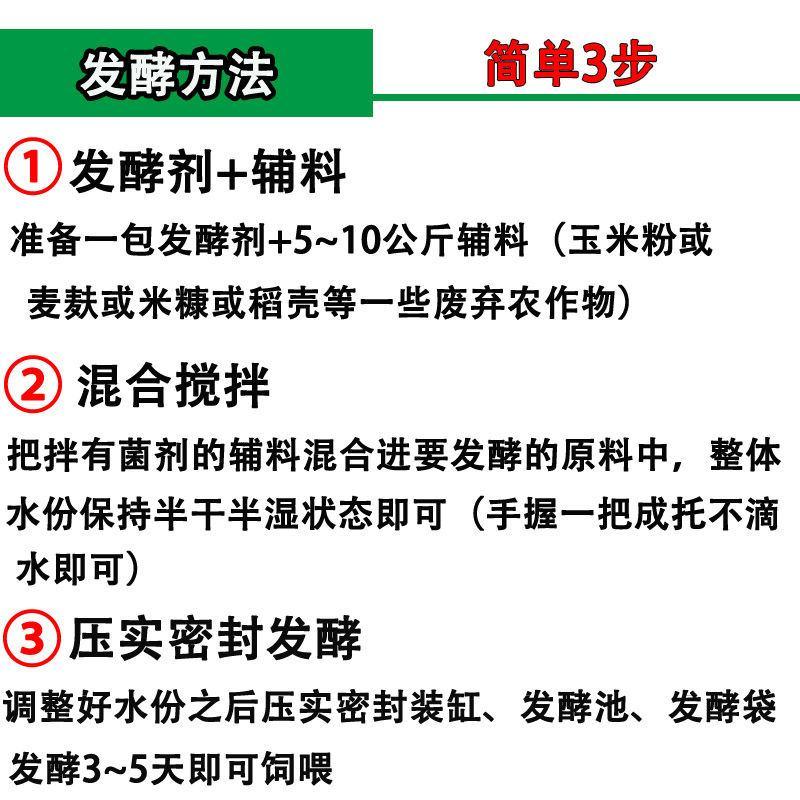 发酵方法

简单3步

① 发酵剂+辅料

准备一包发酵剂+5~10公斤辅料（玉米粉或麦麸或米糠或稻壳等一些废弃农作物）

② 混合搅拌

把拌有菌剂的辅料混合进要发酵的原料中，整体水份保持半干半湿状态即可（手握一把成托不滴水即可）

③ 压实密封发酵

调整好水份之后压实密封装缸、发酵池、发酵袋发酵3~5天即可饲喂